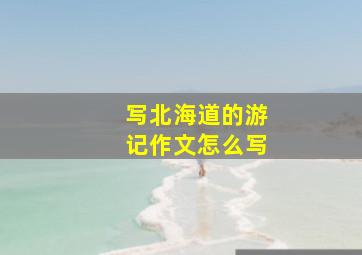 写北海道的游记作文怎么写